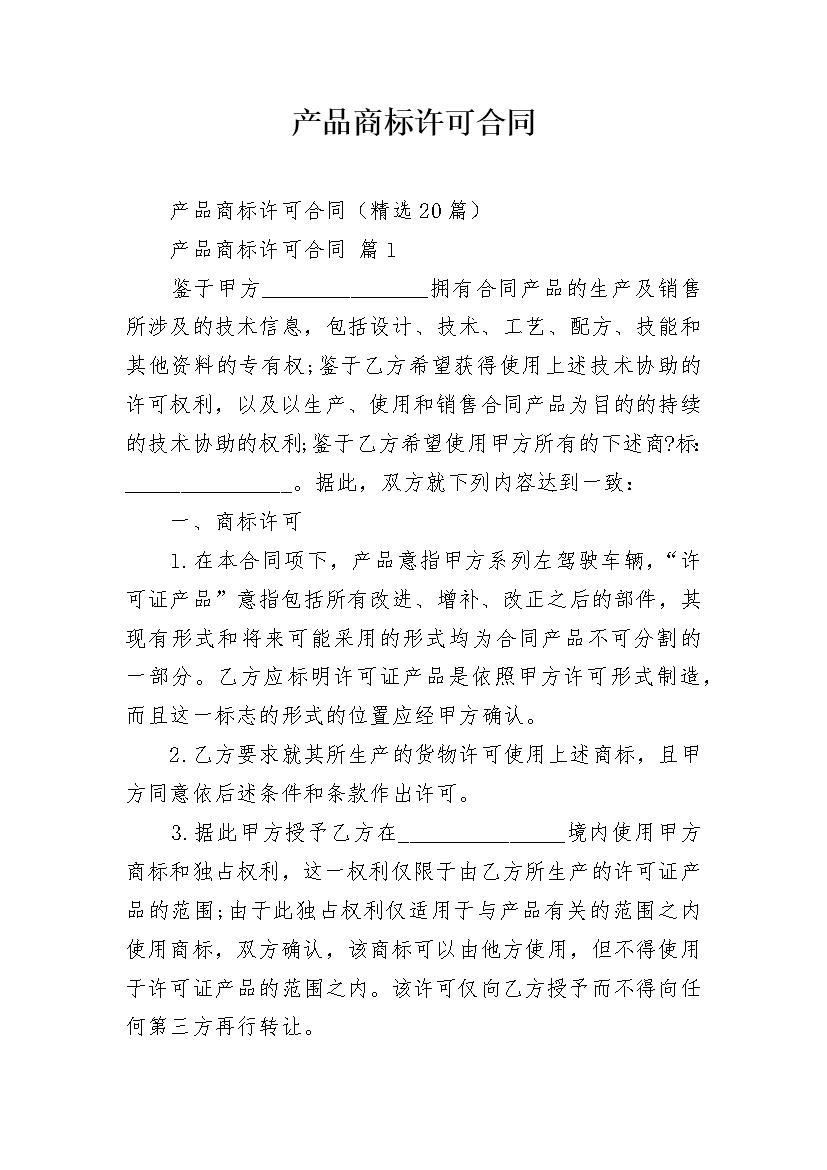 产品商标许可合同

产品商标许可合同（精选20篇）

产品商标许可合同 篇1

鉴于甲方________________拥有合同产品的生产及销售所涉及的技术信息，包括设计、技术、工艺、配方、技能和其他资料的专有权;鉴于乙方希望获得使用上述技术协助的许可权利，以及以生产、使用和销售合同产品为目的的持续的技术协助的权利;鉴于乙方希望使用甲方所有的下述商?标:________________。据此，双方就下列内容达到一致：

一、商标许可

1.在本合同项下，产品意指甲方系列左驾驶车辆，“许可证产品”意指包括所有改进、增补、改正之后的部件，其现有形式和将来可能采用的形式均为合同产品不可分割的一部分。乙方应标明许可证产品是依照甲方许可形式制造，而且这一标志的形式的位置应经甲方确认。

2.乙方要求就其所生产的货物许可使用上述商标，且甲方同意依后述条件和条款作出许可。

3.据此甲方授予乙方在________________境内使用甲方商标和独占权利，这一权利仅限于由乙方所生产的许可证产品的范围;由于此独占权利仅适用于与产品有关的范围之内使用商标，双方确认，该商标可以由他方使用，但不得使用于许可证产品的范围之内。该许可仅向乙方授予而不得向任何第三方再行转让。